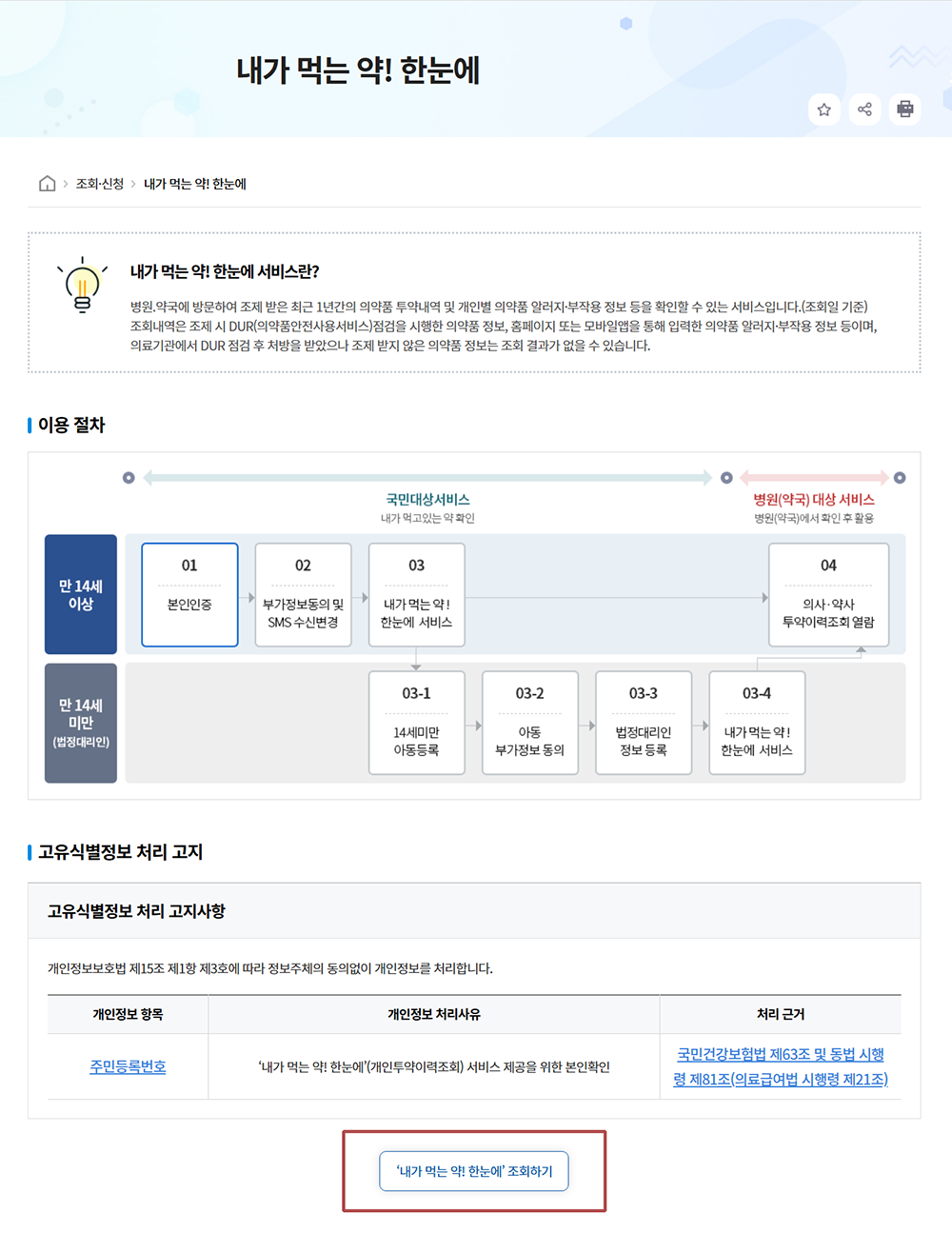 내가 먹는 약! 한눈에

조회·신청 > 내가 먹는 약! 한눈에

내가 먹는 약! 한눈에 서비스란?

병원.약국에 방문하여 조제 받은 최근 1년간의 의약품 투약내역 및 개인별 의약품 알러지·부작용 정보 등을 확인할 수 있는 서비스입니다.(조회일 기준) 조회내역은 조제 시 DUR(의약품안전사용서비스)점검을 시행한 의약품 정보, 홈페이지 또는 모바일앱을 통해 입력한 의약품 알러지·부작용 정보 등이며, 의료기관에서 DUR 점검 후 처방을 받았으나 조제 받지 않은 의약품 정보는 조회 결과가 없을 수 있습니다.

이용 절차

국민대상서비스
내가 먹고있는 약 확인

병원(약국) 대상 서비스
병원(약국)에서 확인 후 활용

만 14세 이상

01
본인인증

02
부가정보동의 및 SMS 수신변경

03
내가 먹는 약! 한눈에 서비스

04
의사·약사 투약이력조회 열람

만 14세 미만 (법정대리인)

03-1
14세미만 아동등록

03-2
아동 부가정보 동의

03-3
법정대리인 정보 등록

03-4
내가 먹는 약! 한눈에 서비스

고유식별정보 처리 고지

고유식별정보 처리 고지사항

개인정보보호법 제15조 제1항 제3호에 따라 정보주체의 동의없이 개인정보를 처리합니다.

| 개인정보 항목 | 개인정보 처리사유 | 처리 근거 |
|---|---|---|
| 주민등록번호 | '내가 먹는 약! 한눈에'(개인투약이력조회) 서비스 제공을 위한 본인확인 | 국민건강보험법 제63조 및 동법 시행령 제81조(의료급여법 시행령 제21조) |

'내가 먹는 약! 한눈에' 조회하기